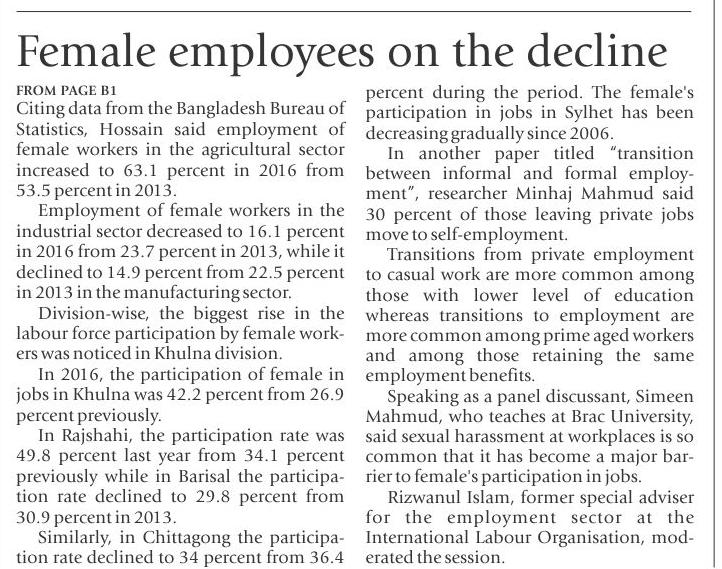 Female employees on the decline

FROM PAGE B1

Citing data from the Bangladesh Bureau of Statistics, Hossain said employment of female workers in the agricultural sector increased to 63.1 percent in 2016 from 53.5 percent in 2013.

Employment of female workers in the industrial sector decreased to 16.1 percent in 2016 from 23.7 percent in 2013, while it declined to 14.9 percent from 22.5 percent in 2013 in the manufacturing sector.

Division-wise, the biggest rise in the labour force participation by female workers was noticed in Khulna division.

In 2016, the participation of female in jobs in Khulna was 42.2 percent from 26.9 percent previously.

In Rajshahi, the participation rate was 49.8 percent last year from 34.1 percent previously while in Barisal the participation rate declined to 29.8 percent from 30.9 percent in 2013.

Similarly, in Chittagong the participation rate declined to 34 percent from 36.4 percent during the period. The female's participation in jobs in Sylhet has been decreasing gradually since 2006.

In another paper titled "transition between informal and formal employment", researcher Minhaj Mahmud said 30 percent of those leaving private jobs move to self-employment.

Transitions from private employment to casual work are more common among those with lower level of education whereas transitions to employment are more common among prime aged workers and among those retaining the same employment benefits.

Speaking as a panel discussant, Simeen Mahmud, who teaches at Brac University, said sexual harassment at workplaces is so common that it has become a major barrier to female's participation in jobs.

Rizwanul Islam, former special adviser for the employment sector at the International Labour Organisation, moderated the session.